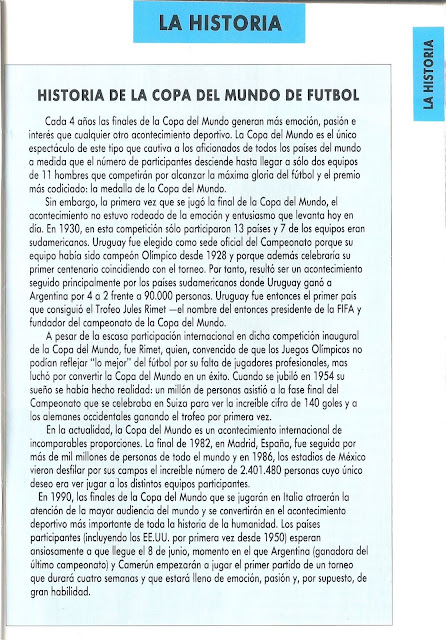 LA HISTORIA

LA HISTORIA

HISTORIA DE LA COPA DEL MUNDO DE FUTBOL

Cada 4 años las finales de la Copa del Mundo generan más emoción, pasión e interés que cualquier otro acontecimiento deportivo. La Copa del Mundo es el único espectáculo de este tipo que cautiva a los aficionados de todos los países del mundo a medida que el número de participantes desciende hasta llegar a sólo dos equipos de 11 hombres que competirán por alcanzar la máxima gloria del fútbol y el premio más codiciado: la medalla de la Copa del Mundo.

Sin embargo, la primera vez que se jugó la final de la Copa del Mundo, el acontecimiento no estuvo rodeado de la emoción y entusiasmo que levanta hoy en día. En 1930, en esta competición sólo participaron 13 países y 7 de los equipos eran sudamericanos. Uruguay fue elegido como sede oficial del Campeonato porque su equipo había sido campeón Olímpico desde 1928 y porque además celebraría su primer centenario coincidiendo con el torneo. Por tanto, resultó ser un acontecimiento seguido principalmente por los países sudamericanos donde Uruguay ganó a Argentina por 4 a 2 frente a 90.000 personas. Uruguay fue entonces el primer país que consiguió el Trofeo Jules Rimet —el nombre del entonces presidente de la FIFA y fundador del campeonato de la Copa del Mundo.

A pesar de la escasa participación internacional en dicha competición inaugural de la Copa del Mundo, fue Rimet, quien, convencido de que los Juegos Olímpicos no podían reflejar "lo mejor" del fútbol por su falta de jugadores profesionales, mas luchó por convertir la Copa del Mundo en un éxito. Cuando se jubiló en 1954 su sueño se había hecho realidad: un millón de personas asistió a la fase final del Campeonato que se celebraba en Suiza para ver la increíble cifra de 140 goles y a los alemanes occidentales ganando el trofeo por primera vez.

En la actualidad, la Copa del Mundo es un acontecimiento internacional de incomparables proporciones. La final de 1982, en Madrid, España, fue seguida por más de mil millones de personas de todo el mundo y en 1986, los estadios de México vieron desfilar por sus campos el increíble número de 2.401.480 personas cuyo único deseo era ver jugar a los distintos equipos participantes.

En 1990, las finales de la Copa del Mundo que se jugarán en Italia atraerán la atención de la mayor audiencia del mundo y se convertirán en el acontecimiento deportivo más importante de toda la historia de la humanidad. Los países participantes (incluyendo las EE.UU. por primera vez desde 1950) esperan ansiosamente a que llegue el 8 de junio, momento en el que Argentina (ganadora del último campeonato) y Camerún empezarán a jugar el primer partido de un torneo que durará cuatro semanas y que estará lleno de emoción, pasión y, por supuesto, de gran habilidad.